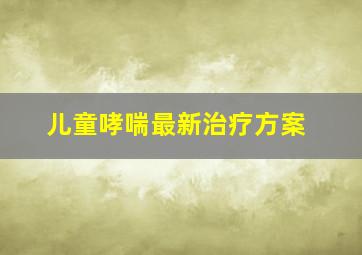 儿童哮喘最新治疗方案